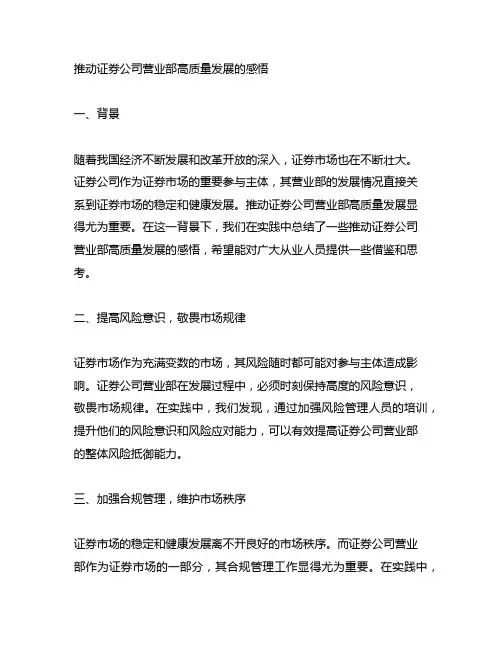 推动证券公司营业部高质量发展的感悟

一、背景

随着我国经济不断发展和改革开放的深入，证券市场也在不断壮大。证券公司作为证券市场的重要参与主体，其营业部的发展情况直接关系到证券市场的稳定和健康发展。推动证券公司营业部高质量发展显得尤为重要。在这一背景下，我们在实践中总结了一些推动证券公司营业部高质量发展的感悟，希望能对广大从业人员提供一些借鉴和思考。

二、提高风险意识，敬畏市场规律

证券市场作为充满变数的市场，其风险随时都可能对参与主体造成影响。证券公司营业部在发展过程中，必须时刻保持高度的风险意识，敬畏市场规律。在实践中，我们发现，通过加强风险管理人员的培训，提升他们的风险意识和风险应对能力，可以有效提高证券公司营业部的整体风险抵御能力。

三、加强合规管理，维护市场秩序

证券市场的稳定和健康发展离不开良好的市场秩序。而证券公司营业部作为证券市场的一部分，其合规管理工作显得尤为重要。在实践中，